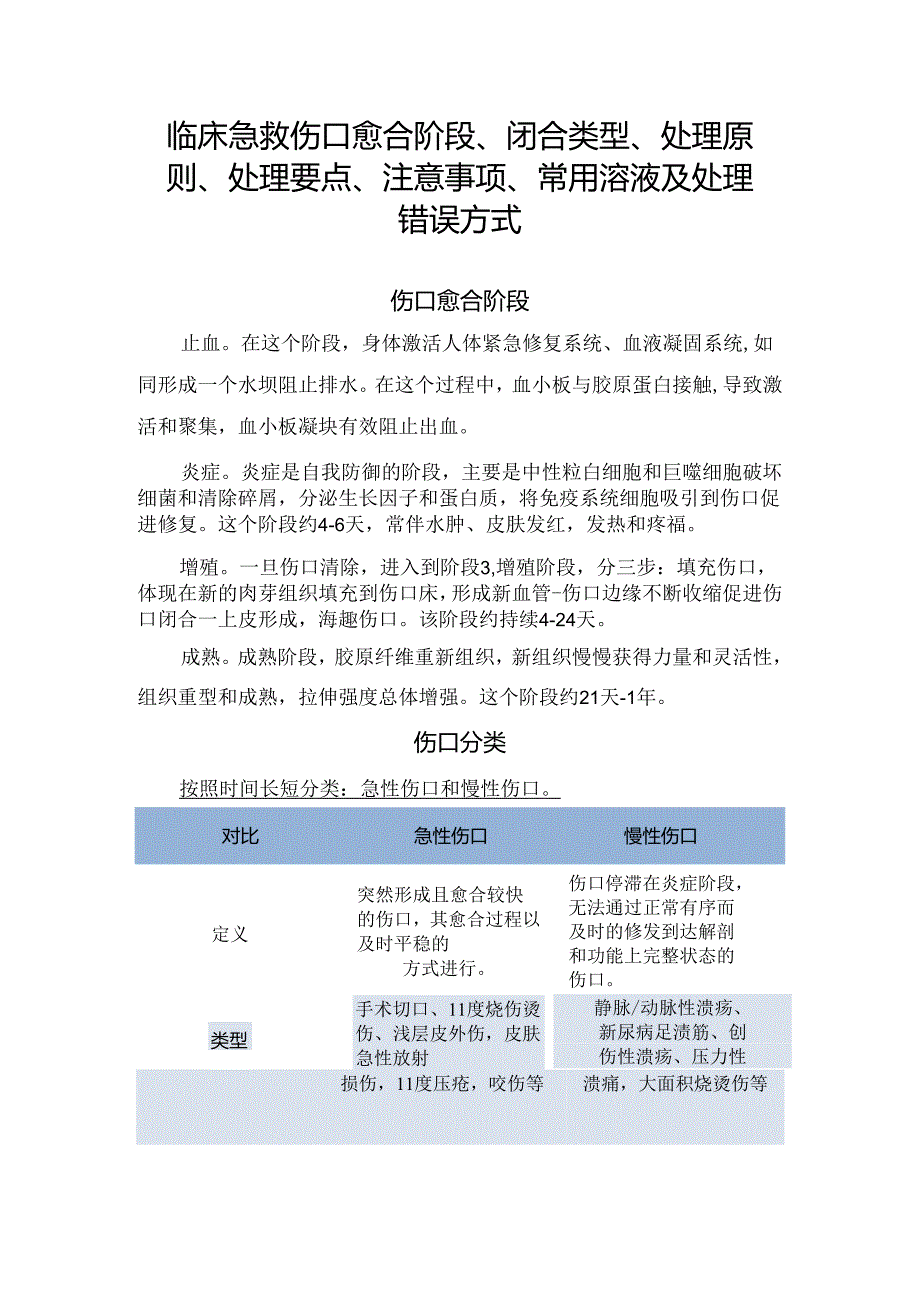 临床急救伤口愈合阶段、闭合类型、处理原则、处理要点、注意事项、常用溶液及处理错误方式

伤口愈合阶段

止血。在这个阶段，身体激活人体紧急修复系统、血液凝固系统,如同形成一个水坝阻止排水。在这个过程中，血小板与胶原蛋白接触,导致激活和聚集，血小板凝块有效阻止出血。

炎症。炎症是自我防御的阶段，主要是中性粒白细胞和巨噬细胞破坏细菌和清除碎屑，分泌生长因子和蛋白质，将免疫系统细胞吸引到伤口促进修复。这个阶段约4-6天，常伴水肿、皮肤发红，发热和疼福。

增殖。一旦伤口清除，进入到阶段3,增殖阶段，分三步：填充伤口，体现在新的肉芽组织填充到伤口床，形成新血管-伤口边缘不断收缩促进伤口闭合一上皮形成，海趣伤口。该阶段约持续4-24天。

成熟。成熟阶段，胶原纤维重新组织，新组织慢慢获得力量和灵活性，组织重型和成熟，拉伸强度总体增强。这个阶段约21天-1年。

伤口分类

按照时间长短分类：急性伤口和慢性伤口。

| 对比 | 急性伤口 | 慢性伤口 |
|---|---|---|
| 定义 | 突然形成且愈合较快的伤口，其愈合过程以及时平稳的方式进行。 | 伤口停滞在炎症阶段，无法通过正常有序而及时的修发到达解剖和功能上完整状态的伤口。 |
| 类型 | 手术切口、11度烧伤烫伤、浅层皮外伤，皮肤急性放射损伤，11度压疮，咬伤等 | 静脉/动脉性溃疡、新尿病足溃筋、创伤性溃疡、压力性溃痛，大面积烧烫伤等 |